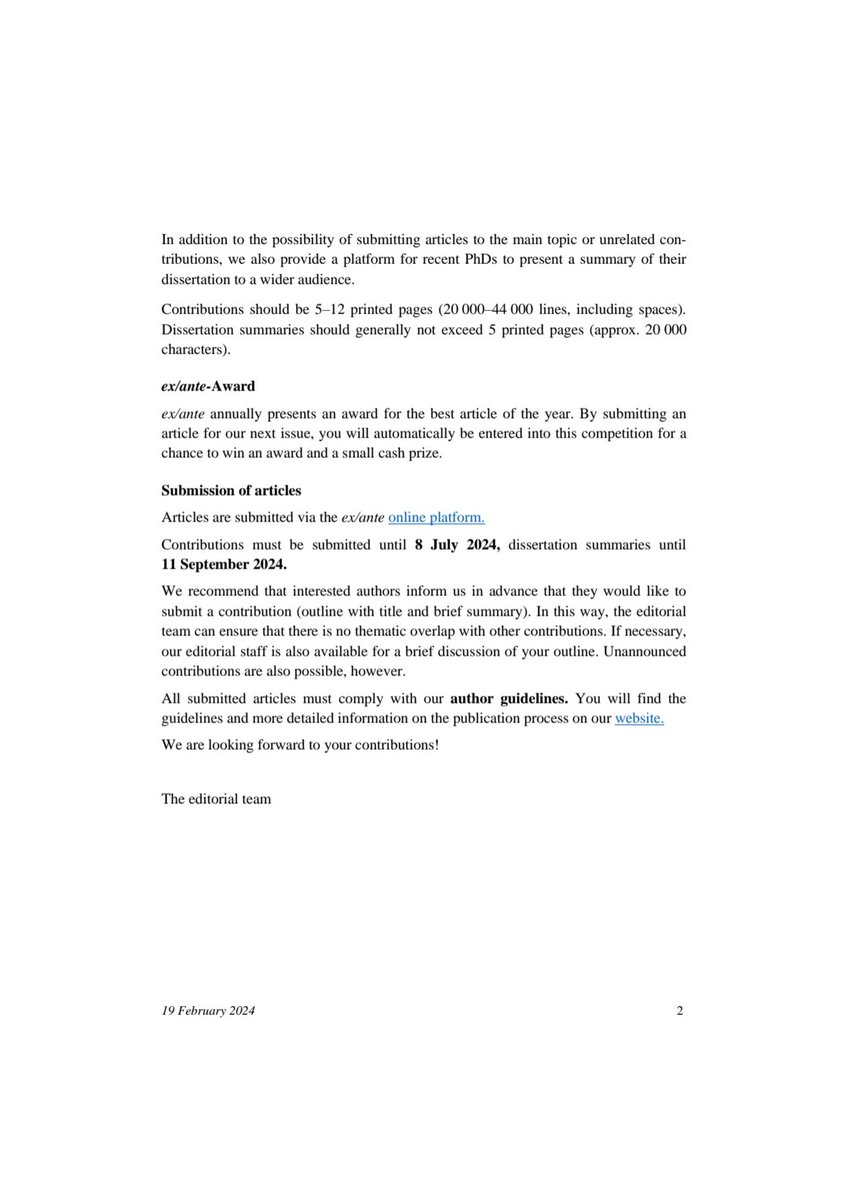 In addition to the possibility of submitting articles to the main topic or unrelated contributions, we also provide a platform for recent PhDs to present a summary of their dissertation to a wider audience.

Contributions should be 5–12 printed pages (20 000–44 000 lines, including spaces). Dissertation summaries should generally not exceed 5 printed pages (approx. 20 000 characters).

ex/ante-Award

ex/ante annually presents an award for the best article of the year. By submitting an article for our next issue, you will automatically be entered into this competition for a chance to win an award and a small cash prize.

Submission of articles

Articles are submitted via the ex/ante online platform.

Contributions must be submitted until 8 July 2024, dissertation summaries until 11 September 2024.

We recommend that interested authors inform us in advance that they would like to submit a contribution (outline with title and brief summary). In this way, the editorial team can ensure that there is no thematic overlap with other contributions. If necessary, our editorial staff is also available for a brief discussion of your outline. Unannounced contributions are also possible, however.

All submitted articles must comply with our author guidelines. You will find the guidelines and more detailed information on the publication process on our website.

We are looking forward to your contributions!

The editorial team

19 February 2024 2